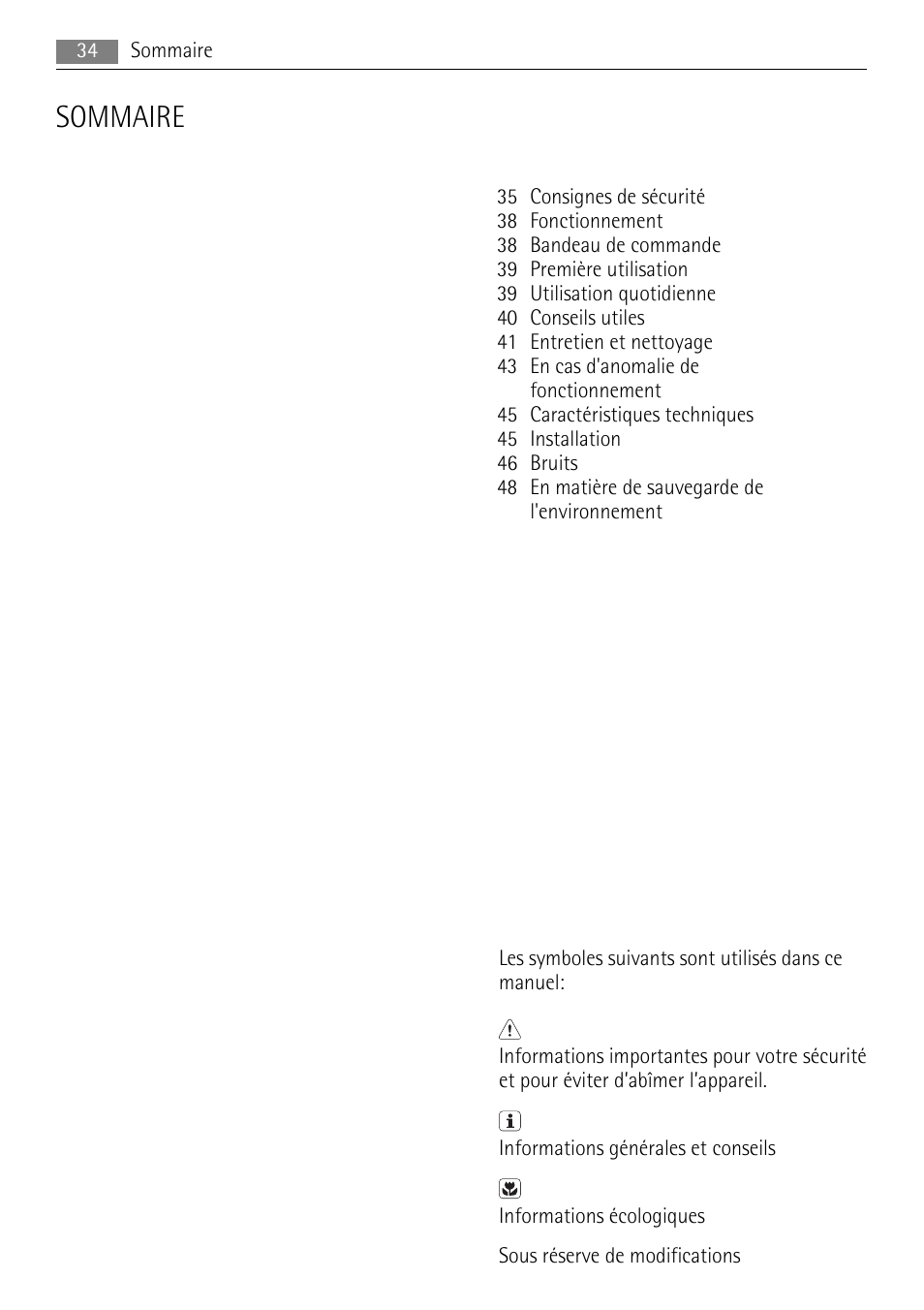 34 Sommaire

SOMMAIRE

35 Consignes de sécurité
38 Fonctionnement
38 Bandeau de commande
39 Première utilisation
39 Utilisation quotidienne
40 Conseils utiles
41 Entretien et nettoyage
43 En cas d'anomalie de fonctionnement
45 Caractéristiques techniques
45 Installation
46 Bruits
48 En matière de sauvegarde de l'environnement

Les symboles suivants sont utilisés dans ce manuel:

Informations importantes pour votre sécurité et pour éviter d'abîmer l'appareil.

Informations générales et conseils

Informations écologiques

Sous réserve de modifications